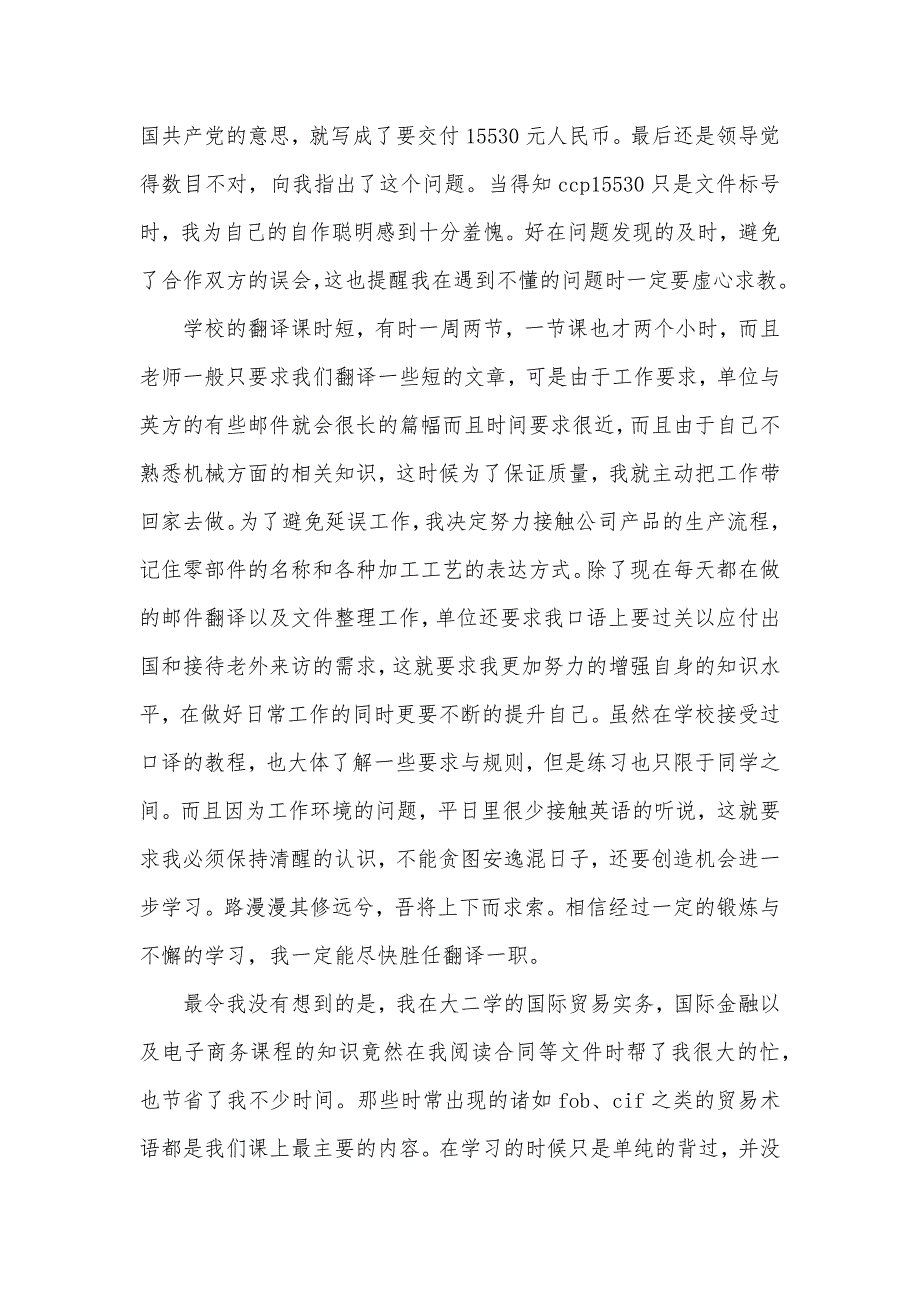 国共产党的意思，就写成了要交付 15530 元人民币。最后还是领导觉得数目不对，向我指出了这个问题。当得知 ccp15530 只是文件标号时，我为自己的自作聪明感到十分羞愧。好在问题发现的及时，避免了合作双方的误会,这也提醒我在遇到不懂的问题时一定要虚心求教。

学校的翻译课时短，有时一周两节，一节课也才两个小时，而且老师一般只要求我们翻译一些短的文章，可是由于工作要求，单位与英方的有些邮件就会很长的篇幅而且时间要求很近，而且由于自己不熟悉机械方面的相关知识，这时候为了保证质量，我就主动把工作带回家去做。为了避免延误工作，我决定努力接触公司产品的生产流程，记住零部件的名称和各种加工工艺的表达方式。除了现在每天都在做的邮件翻译以及文件整理工作，单位还要求我口语上要过关以应付出国和接待老外来访的需求，这就要求我更加努力的增强自身的知识水平，在做好日常工作的同时更要不断的提升自己。虽然在学校接受过口译的教程，也大体了解一些要求与规则，但是练习也只限于同学之间。而且因为工作环境的问题，平日里很少接触英语的听说，这就要求我必须保持清醒的认识，不能贪图安逸混日子，还要创造机会进一步学习。路漫漫其修远兮，吾将上下而求索。相信经过一定的锻炼与不懈的学习，我一定能尽快胜任翻译一职。

最令我没有想到的是，我在大二学的国际贸易实务，国际金融以及电子商务课程的知识竟然在我阅读合同等文件时帮了我很大的忙，也节省了我不少时间。那些时常出现的诸如 fob、cif 之类的贸易术语都是我们课上最主要的内容。在学习的时候只是单纯的背过，并没